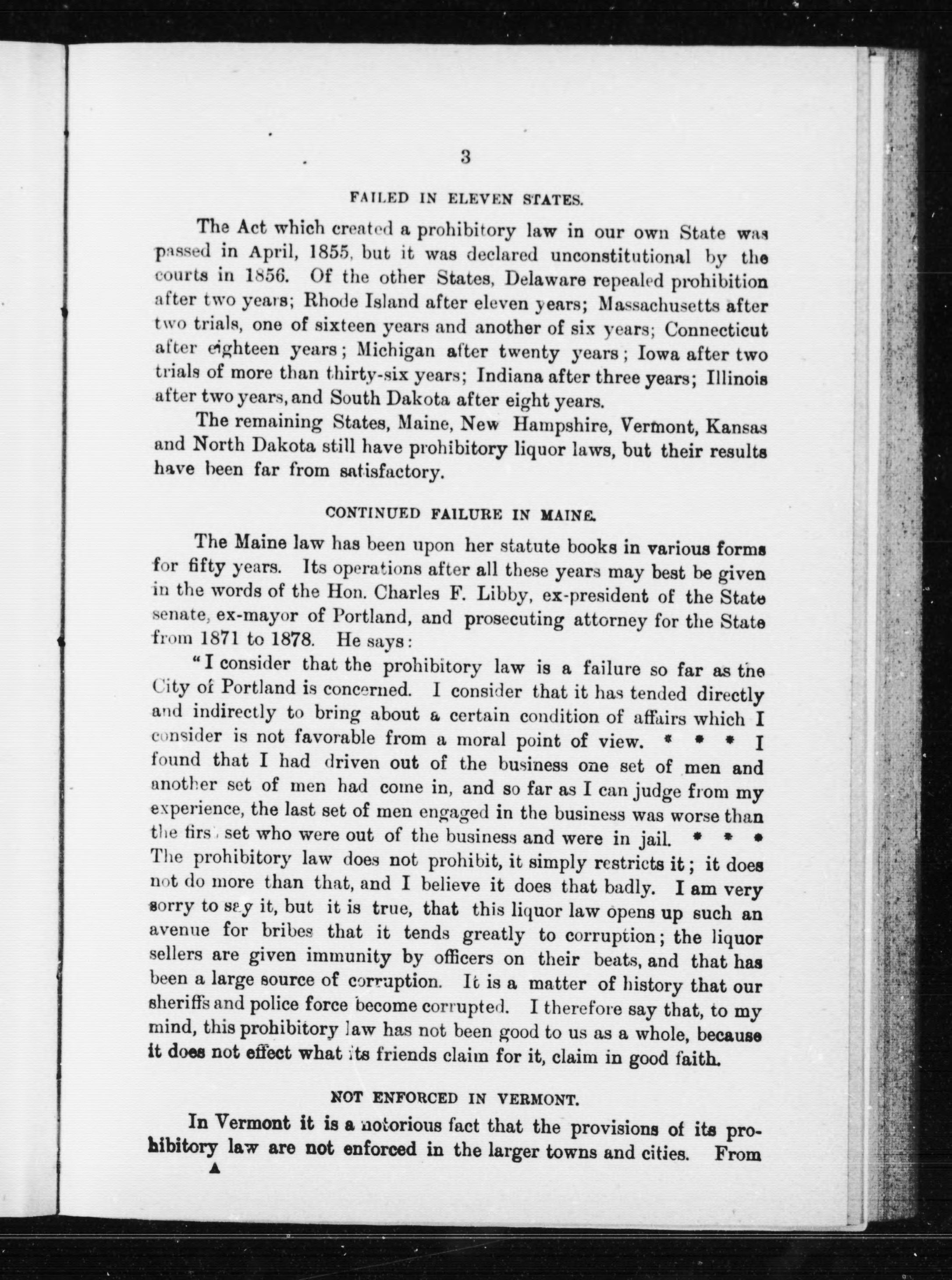 3

FAILED IN ELEVEN STATES.

The Act which created a prohibitory law in our own State was passed in April, 1855, but it was declared unconstitutional by the courts in 1856. Of the other States, Delaware repealed prohibition after two years; Rhode Island after eleven years; Massachusetts after two trials, one of sixteen years and another of six years; Connecticut after eighteen years; Michigan after twenty years; Iowa after two trials of more than thirty-six years; Indiana after three years; Illinois after two years, and South Dakota after eight years.

The remaining States, Maine, New Hampshire, Vermont, Kansas and North Dakota still have prohibitory liquor laws, but their results have been far from satisfactory.

CONTINUED FAILURE IN MAINE.

The Maine law has been upon her statute books in various forms for fifty years. Its operations after all these years may best be given in the words of the Hon. Charles F. Libby, ex-president of the State senate, ex-mayor of Portland, and prosecuting attorney for the State from 1871 to 1878. He says:

"I consider that the prohibitory law is a failure so far as the City of Portland is concerned. I consider that it has tended directly and indirectly to bring about a certain condition of affairs which I consider is not favorable from a moral point of view. * * * I found that I had driven out of the business one set of men and another set of men had come in, and so far as I can judge from my experience, the last set of men engaged in the business was worse than the first set who were out of the business and were in jail. * * * The prohibitory law does not prohibit, it simply restricts it; it does not do more than that, and I believe it does that badly. I am very sorry to say it, but it is true, that this liquor law opens up such an avenue for bribes that it tends greatly to corruption; the liquor sellers are given immunity by officers on their beats, and that has been a large source of corruption. It is a matter of history that our sheriffs and police force become corrupted. I therefore say that, to my mind, this prohibitory law has not been good to us as a whole, because it does not effect what its friends claim for it, claim in good faith.

NOT ENFORCED IN VERMONT.

In Vermont it is a notorious fact that the provisions of its prohibitory law are not enforced in the larger towns and cities. From

A